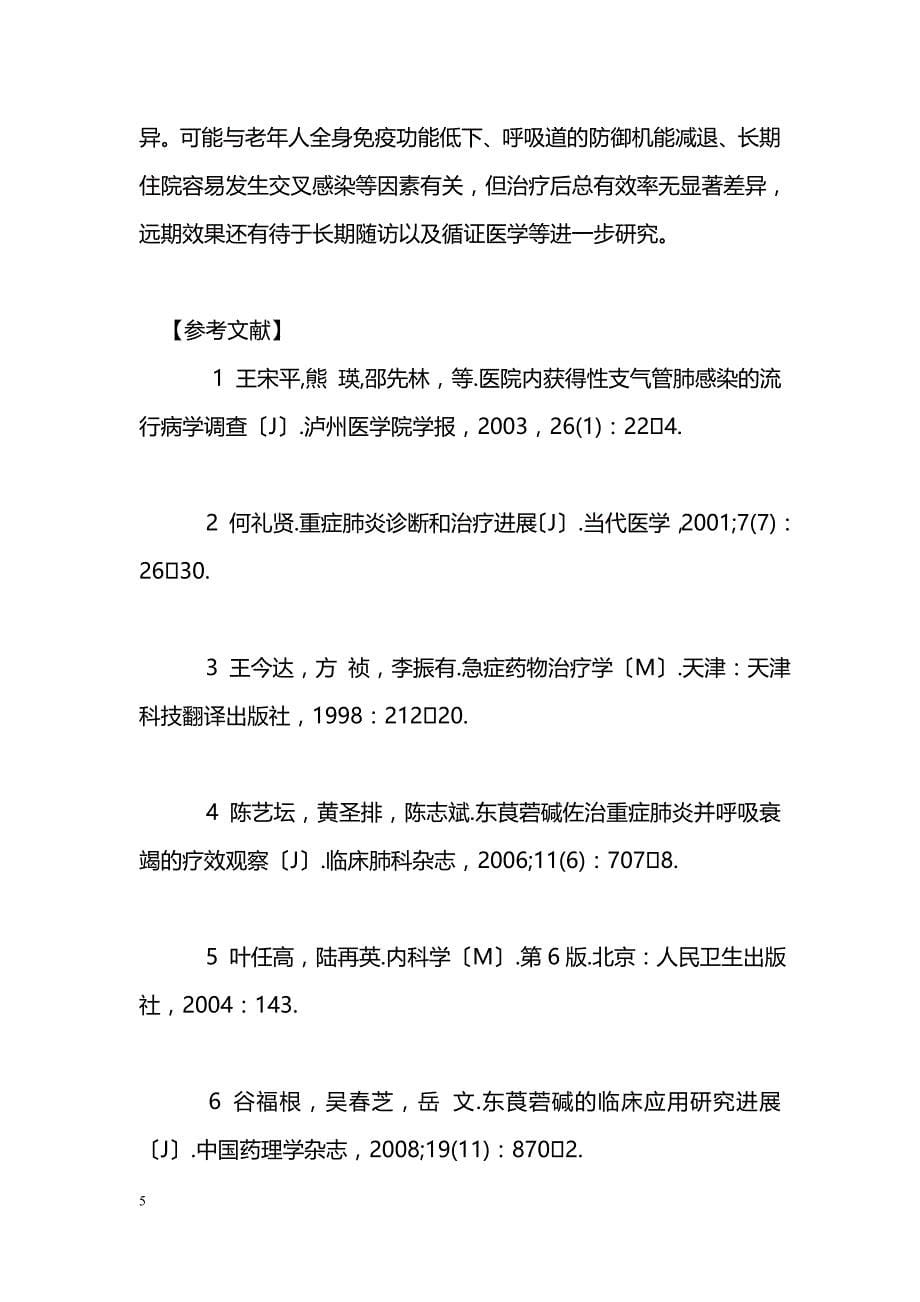 异。可能与老年人全身免疫功能低下、呼吸道的防御机能减退、长期住院容易发生交叉感染等因素有关，但治疗后总有效率无显著差异，远期效果还有待于长期随访以及循证医学等进一步研究。

【参考文献】

1 王宋平,熊 瑛,邵先林，等.医院内获得性支气管肺感染的流行病学调查〔J〕.泸州医学院学报，2003，26(1)：22□4.

2 何礼贤.重症肺炎诊断和治疗进展〔J〕.当代医学 ,2001;7(7)：26□30.

3 王今达，方 祯，李振有.急症药物治疗学〔M〕.天津：天津科技翻译出版社，1998：212□20.

4 陈艺坛，黄圣排，陈志斌.东莨菪碱佐治重症肺炎并呼吸衰竭的疗效观察〔J〕.临床肺科杂志，2006;11(6)：707□8.

5 叶任高，陆再英.内科学〔M〕.第 6 版.北京：人民卫生出版社，2004：143.

6 谷福根，吴春芝，岳 文.东莨菪碱的临床应用研究进展〔J〕.中国药理学杂志，2008;19(11)：870□2.

5